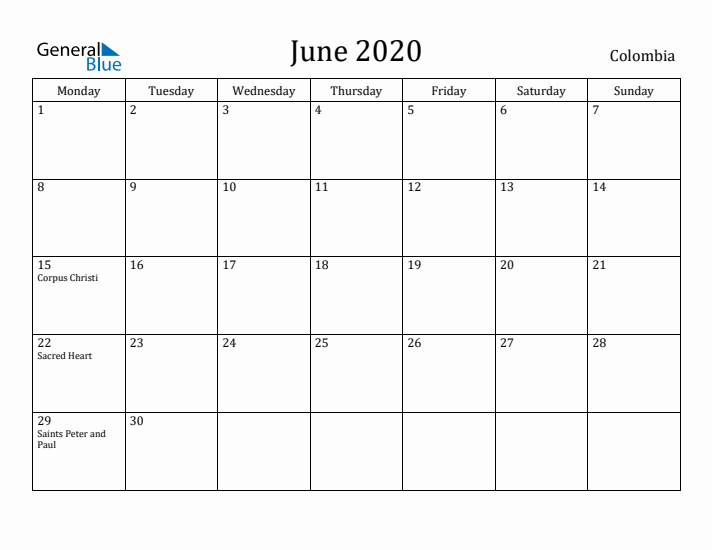 General Blue

June 2020

Colombia

| Monday | Tuesday | Wednesday | Thursday | Friday | Saturday | Sunday |
|---|---|---|---|---|---|---|
| 1 | 2 | 3 | 4 | 5 | 6 | 7 |
| 8 | 9 | 10 | 11 | 12 | 13 | 14 |
| 15 Corpus Christi | 16 | 17 | 18 | 19 | 20 | 21 |
| 22 Sacred Heart | 23 | 24 | 25 | 26 | 27 | 28 |
| 29 Saints Peter and Paul | 30 | | | | | |